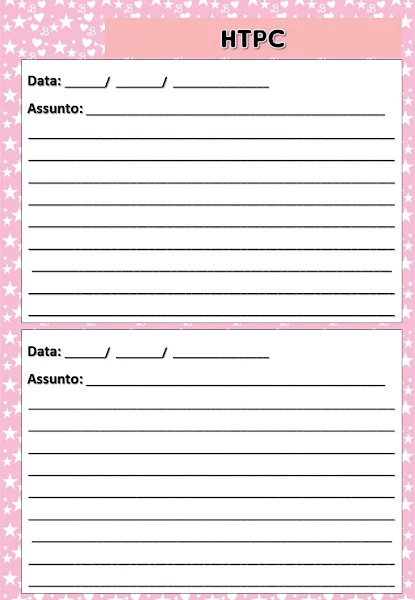 HTPC

Data: ____/ ____/ ____

Assunto: ____

____
____
____
____
____
____
____
____
____

Data: ____/ ____/ ____

Assunto: ____

____
____
____
____
____
____
____
____
____